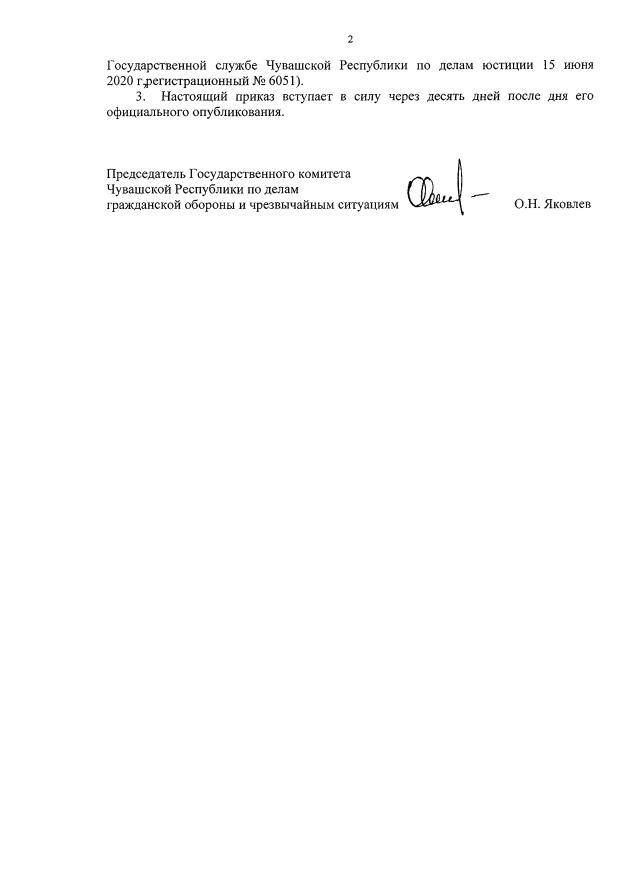 2

Государственной службе Чувашской Республики по делам юстиции 15 июня 2020 г.,регистрационный № 6051).

3. Настоящий приказ вступает в силу через десять дней после дня его официального опубликования.

Председатель Государственного комитета
Чувашской Республики по делам
гражданской обороны и чрезвычайным ситуациям

О.Н. Яковлев